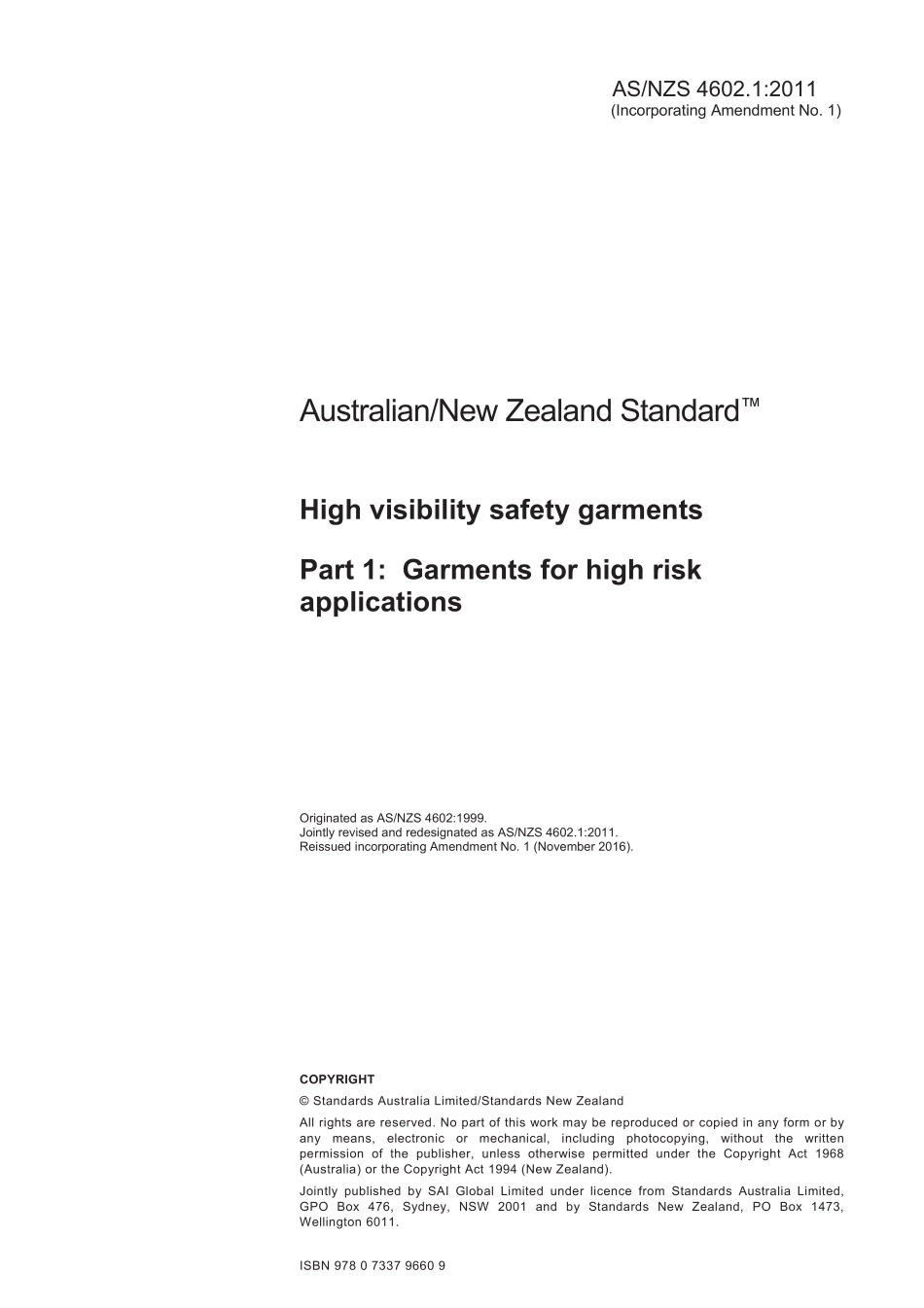 AS/NZS 4602.1:2011
(Incorporating Amendment No. 1)

Australian/New Zealand Standard™

High visibility safety garments

Part 1: Garments for high risk applications

Originated as AS/NZS 4602:1999.
Jointly revised and redesignated as AS/NZS 4602.1:2011.
Reissued incorporating Amendment No. 1 (November 2016).

COPYRIGHT

© Standards Australia Limited/Standards New Zealand

All rights are reserved. No part of this work may be reproduced or copied in any form or by any means, electronic or mechanical, including photocopying, without the written permission of the publisher, unless otherwise permitted under the Copyright Act 1968 (Australia) or the Copyright Act 1994 (New Zealand).

Jointly published by SAI Global Limited under licence from Standards Australia Limited, GPO Box 476, Sydney, NSW 2001 and by Standards New Zealand, PO Box 1473, Wellington 6011.

ISBN 978 0 7337 9660 9